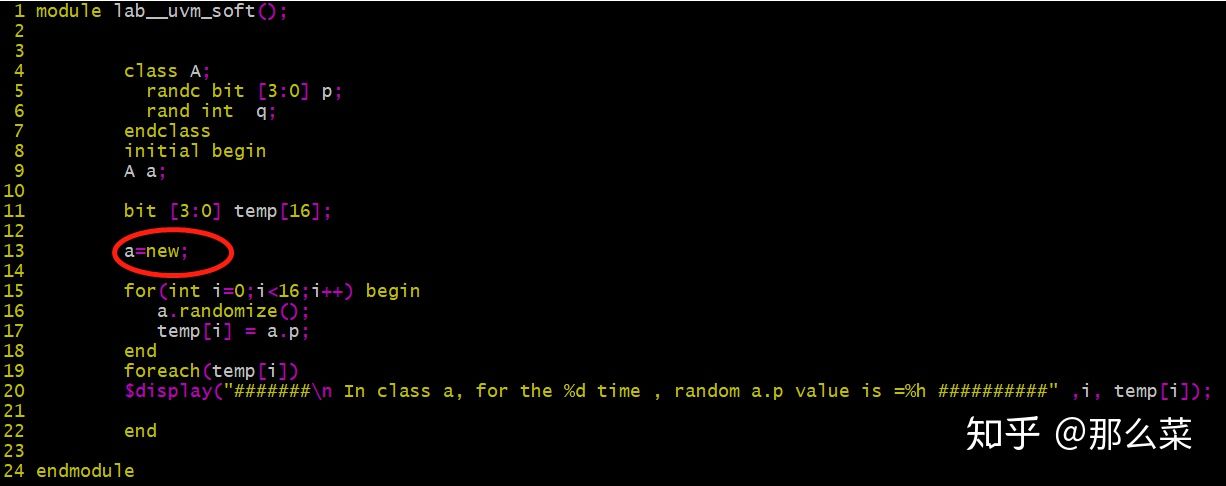 1 module lab__uvm_soft();
2
3
4 class A;
5 randc bit [3:0] p;
6 rand int q;
7 endclass
8 initial begin
9 A a;
10
11 bit [3:0] temp[16];
12
13 a=new;
14
15 for(int i=0;i<16;i++) begin
16 a.randomize();
17 temp[i] = a.p;
18 end
19 foreach(temp[i])
20 $display("#######\n In class a, for the %d time , random a.p value is =%h ##########" ,i, temp[i]);
21
22 end
23
24 endmodule

知乎 @那么菜